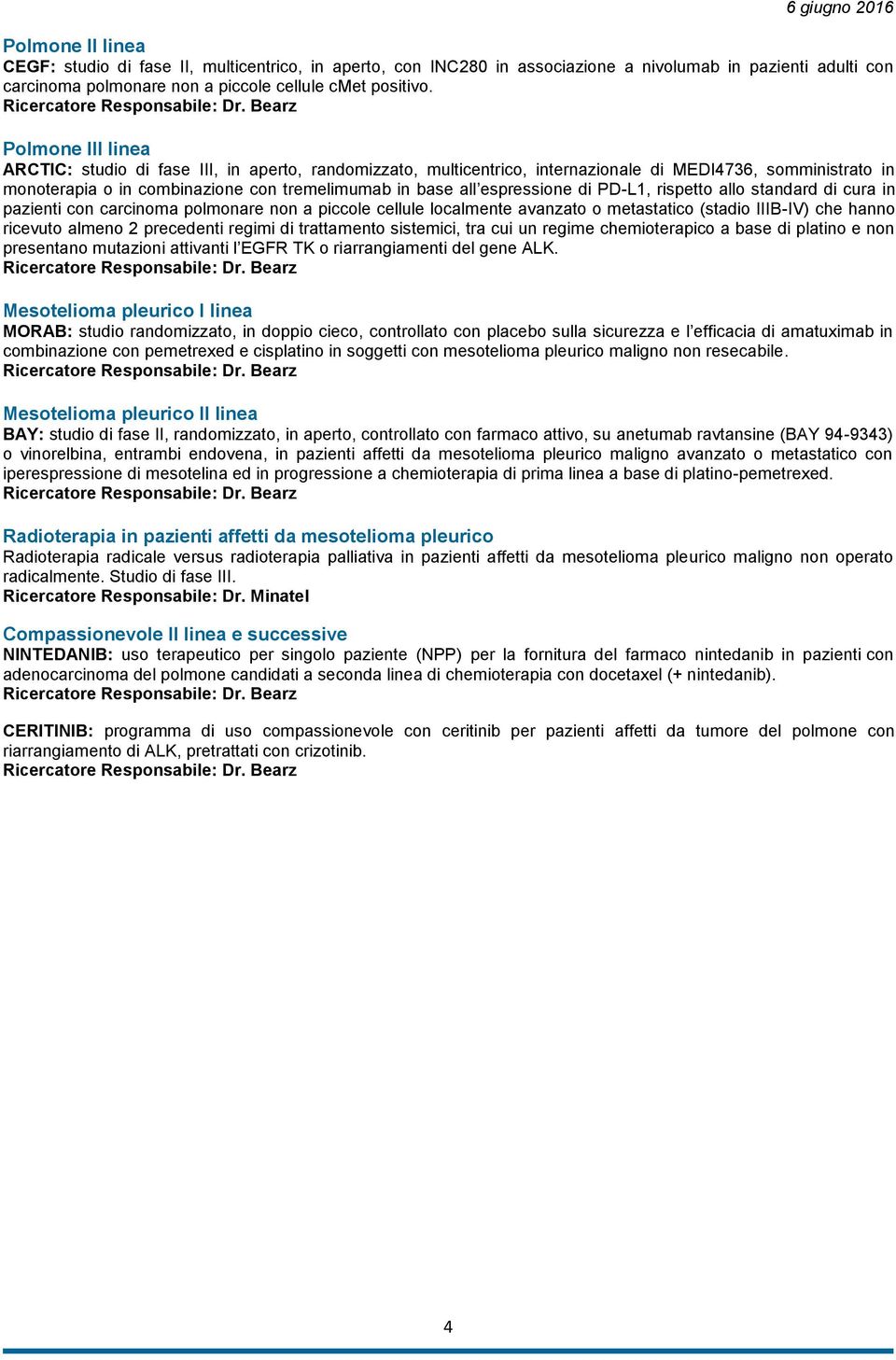 6 giugno 2016

Polmone II linea
CEGF: studio di fase II, multicentrico, in aperto, con INC280 in associazione a nivolumab in pazienti adulti con carcinoma polmonare non a piccole cellule cMet positivo.
Ricercatore Responsabile: Dr. Bearz

Polmone III linea
ARCTIC: studio di fase III, in aperto, randomizzato, multicentrico, internazionale di MEDI4736, somministrato in monoterapia o in combinazione con tremelimumab in base all'espressione di PD-L1, rispetto allo standard di cura in pazienti con carcinoma polmonare non a piccole cellule localmente avanzato o metastatico (stadio IIIB-IV) che hanno ricevuto almeno 2 precedenti regimi di trattamento sistemici, tra cui un regime chemioterapico a base di platino e non presentano mutazioni attivanti l'EGFR TK o riarrangiamenti del gene ALK.
Ricercatore Responsabile: Dr. Bearz

Mesotelioma pleurico I linea
MORAB: studio randomizzato, in doppio cieco, controllato con placebo sulla sicurezza e l'efficacia di amatuximab in combinazione con pemetrexed e cisplatino in soggetti con mesotelioma pleurico maligno non resecabile.
Ricercatore Responsabile: Dr. Bearz

Mesotelioma pleurico II linea
BAY: studio di fase II, randomizzato, in aperto, controllato con farmaco attivo, su anetumab ravtansine (BAY 94-9343) o vinorelbina, entrambi endovena, in pazienti affetti da mesotelioma pleurico maligno avanzato o metastatico con iperespressione di mesotelina ed in progressione a chemioterapia di prima linea a base di platino-pemetrexed.
Ricercatore Responsabile: Dr. Bearz

Radioterapia in pazienti affetti da mesotelioma pleurico
Radioterapia radicale versus radioterapia palliativa in pazienti affetti da mesotelioma pleurico maligno non operato radicalmente. Studio di fase III.
Ricercatore Responsabile: Dr. Minatel

Compassionevole II linea e successive
NINTEDANIB: uso terapeutico per singolo paziente (NPP) per la fornitura del farmaco nintedanib in pazienti con adenocarcinoma del polmone candidati a seconda linea di chemioterapia con docetaxel (+ nintedanib).
Ricercatore Responsabile: Dr. Bearz

CERITINIB: programma di uso compassionevole con ceritinib per pazienti affetti da tumore del polmone con riarrangiamento di ALK, pretrattati con crizotinib.
Ricercatore Responsabile: Dr. Bearz

4